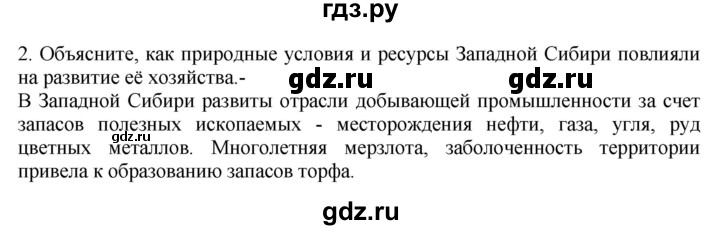 гдз.ру

2. Объясните, как природные условия и ресурсы Западной Сибири повлияли на развитие её хозяйства.-

gdz.ru gdz.ru

В Западной Сибири развиты отрасли добывающей промышленности за счет запасов полезных ископаемых - месторождения нефти, газа, угля, руд цветных металлов. Многолетняя мерзлота, заболоченность территории привела к образованию запасов торфа.

gdz.ru

gdz.ru